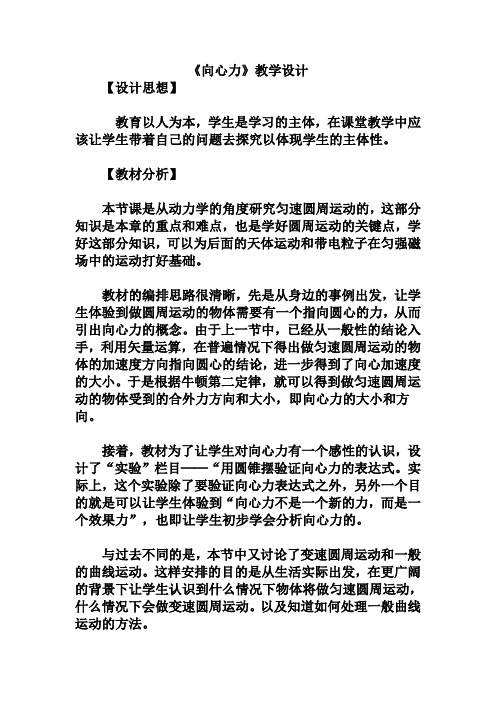 《向心力》教学设计

【设计思想】

教育以人为本，学生是学习的主体，在课堂教学中应该让学生带着自己的问题去探究以体现学生的主体性。

【教材分析】

本节课是从动力学的角度研究匀速圆周运动的，这部分知识是本章的重点和难点，也是学好圆周运动的关键点，学好这部分知识，可以为后面的天体运动和带电粒子在匀强磁场中的运动打好基础。

教材的编排思路很清晰，先是从身边的事例出发，让学生体验到做圆周运动的物体需要有一个指向圆心的力，从而引出向心力的概念。由于上一节中，已经从一般性的结论入手，利用矢量运算，在普遍情况下得出做匀速圆周运动的物体的加速度方向指向圆心的结论，进一步得到了向心加速度的大小。于是根据牛顿第二定律，就可以得到做匀速圆周运动的物体受到的合外力方向和大小，即向心力的大小和方向。

接着，教材为了让学生对向心力有一个感性的认识，设计了“实验”栏目——“用圆锥摆验证向心力的表达式。实际上，这个实验除了要验证向心力表达式之外，另外一个目的就是可以让学生体验到“向心力不是一个新的力，而是一个效果力”，也即让学生初步学会分析向心力的。

与过去不同的是，本节中又讨论了变速圆周运动和一般的曲线运动。这样安排的目的是从生活实际出发，在更广阔的背景下让学生认识到什么情况下物体将做匀速圆周运动，什么情况下会做变速圆周运动。以及知道如何处理一般曲线运动的方法。